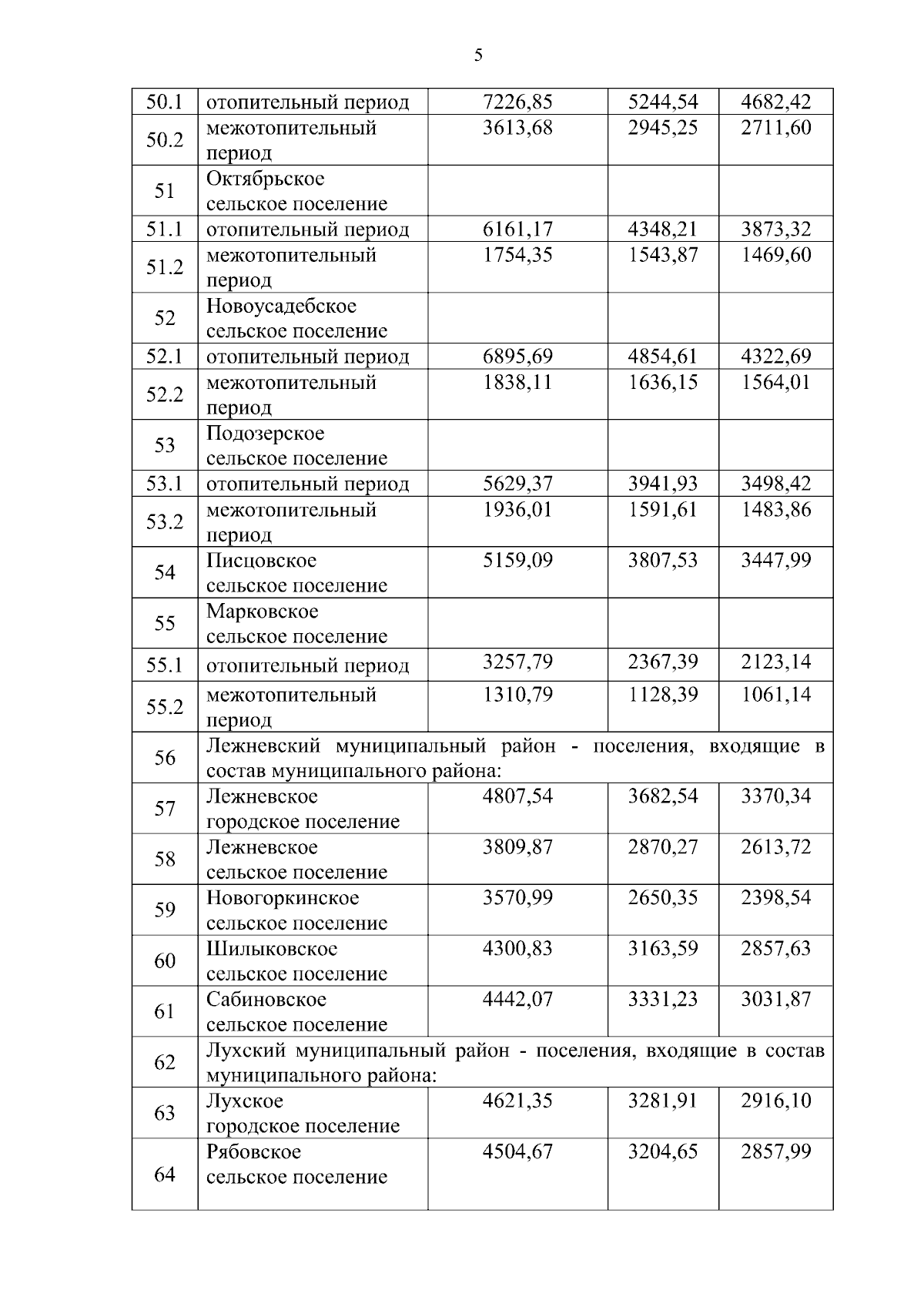 5

| | | | | |
|---|---|---|---|---|
| 50.1 | отопительный период | 7226,85 | 5244,54 | 4682,42 |
| 50.2 | межотопительный период | 3613,68 | 2945,25 | 2711,60 |
| 51 | Октябрьское сельское поселение | | | |
| 51.1 | отопительный период | 6161,17 | 4348,21 | 3873,32 |
| 51.2 | межотопительный период | 1754,35 | 1543,87 | 1469,60 |
| 52 | Новоусадебское сельское поселение | | | |
| 52.1 | отопительный период | 6895,69 | 4854,61 | 4322,69 |
| 52.2 | межотопительный период | 1838,11 | 1636,15 | 1564,01 |
| 53 | Подозерское сельское поселение | | | |
| 53.1 | отопительный период | 5629,37 | 3941,93 | 3498,42 |
| 53.2 | межотопительный период | 1936,01 | 1591,61 | 1483,86 |
| 54 | Писцовское сельское поселение | 5159,09 | 3807,53 | 3447,99 |
| 55 | Марковское сельское поселение | | | |
| 55.1 | отопительный период | 3257,79 | 2367,39 | 2123,14 |
| 55.2 | межотопительный период | 1310,79 | 1128,39 | 1061,14 |
| 56 | Лежневский муниципальный район - поселения, входящие в состав муниципального района: | | | |
| 57 | Лежневское городское поселение | 4807,54 | 3682,54 | 3370,34 |
| 58 | Лежневское сельское поселение | 3809,87 | 2870,27 | 2613,72 |
| 59 | Новогоркинское сельское поселение | 3570,99 | 2650,35 | 2398,54 |
| 60 | Шилыковское сельское поселение | 4300,83 | 3163,59 | 2857,63 |
| 61 | Сабиновское сельское поселение | 4442,07 | 3331,23 | 3031,87 |
| 62 | Лухский муниципальный район - поселения, входящие в состав муниципального района: | | | |
| 63 | Лухское городское поселение | 4621,35 | 3281,91 | 2916,10 |
| 64 | Рябовское сельское поселение | 4504,67 | 3204,65 | 2857,99 |